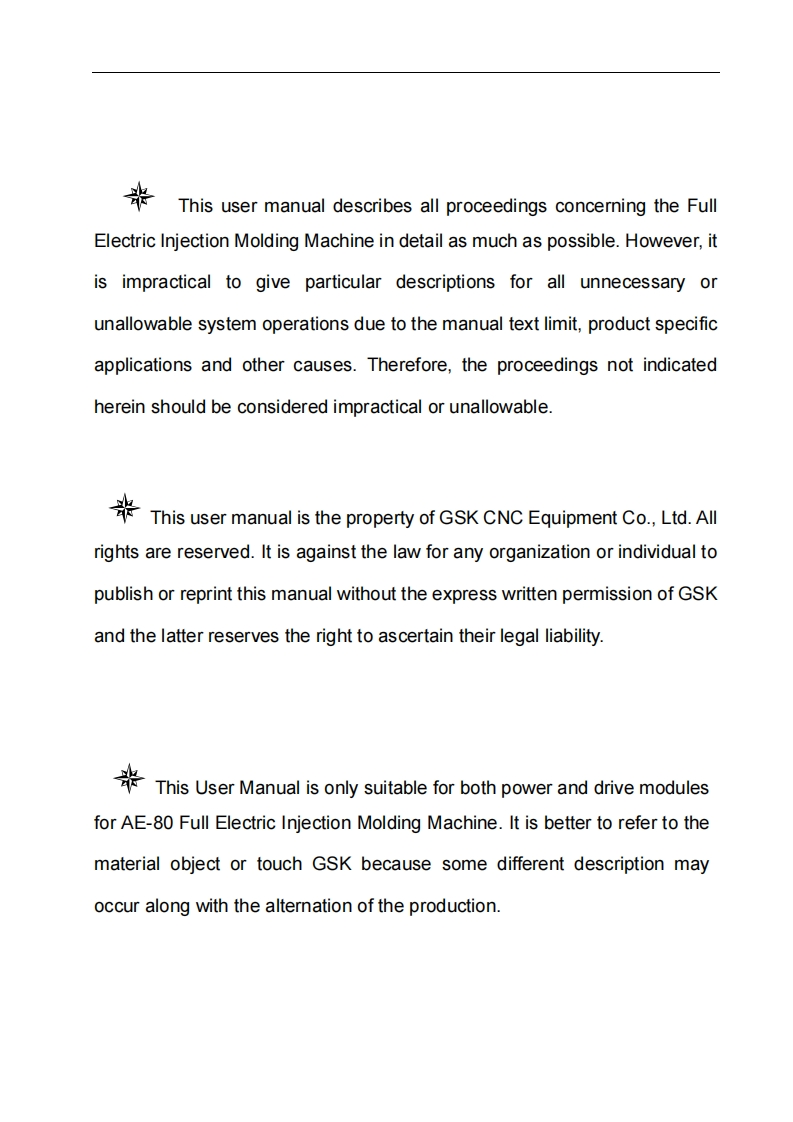 This user manual describes all proceedings concerning the Full Electric Injection Molding Machine in detail as much as possible. However, it is impractical to give particular descriptions for all unnecessary or unallowable system operations due to the manual text limit, product specific applications and other causes. Therefore, the proceedings not indicated herein should be considered impractical or unallowable.

This user manual is the property of GSK CNC Equipment Co., Ltd. All rights are reserved. It is against the law for any organization or individual to publish or reprint this manual without the express written permission of GSK and the latter reserves the right to ascertain their legal liability.

This User Manual is only suitable for both power and drive modules for AE-80 Full Electric Injection Molding Machine. It is better to refer to the material object or touch GSK because some different description may occur along with the alternation of the production.